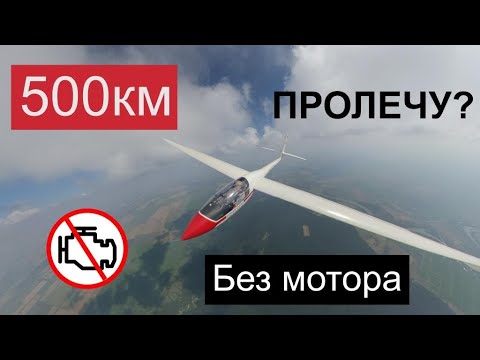 500км

ПРОЛЕЧУ?

Без мотора